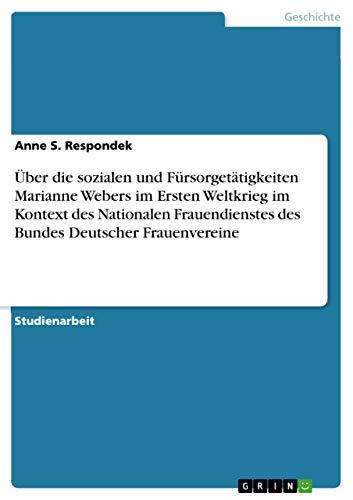 Geschichte

Anne S. Respondek

Über die sozialen und Fürsorgetätigkeiten Marianne Webers im Ersten Weltkrieg im Kontext des Nationalen Frauendienstes des Bundes Deutscher Frauenvereine

Studienarbeit

GRIN